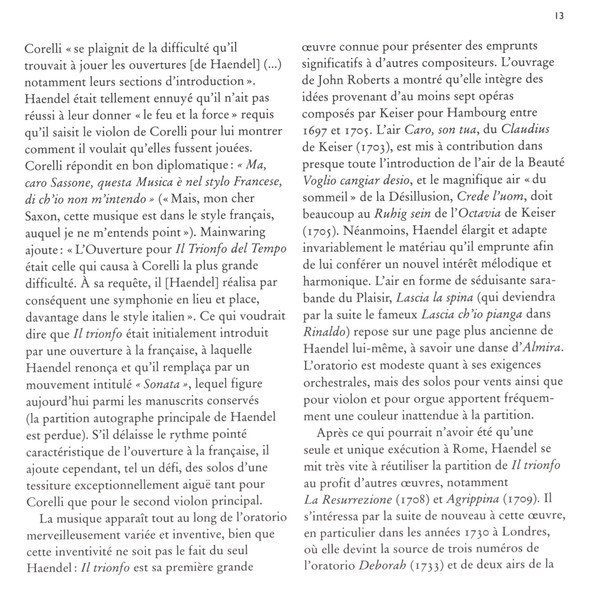 13

Corelli « se plaignit de la difficulté qu'il trouvait à jouer les ouvertures [de Haendel] (...) notamment leurs sections d'introduction ». Haendel était tellement ennuyé qu'il n'ait pas réussi à leur donner « le feu et la force » requis qu'il saisit le violon de Corelli pour lui montrer comment il voulait qu'elles fussent jouées. Corelli répondit en bon diplomatique : « Ma, caro Sassone, questa Musica è nel stylo Francese, di ch'io non m'intendo » (« Mais, mon cher Saxon, cette musique est dans le style français, auquel je ne m'entends point »). Mainwaring ajoute : « L'Ouverture pour Il Trionfo del Tempo était celle qui causa à Corelli la plus grande difficulté. À sa requête, il [Haendel] réalisa par conséquent une symphonie en lieu et place, davantage dans le style italien ». Ce qui voudrait dire que Il trionfo était initialement introduit par une ouverture à la française, à laquelle Haendel renonça et qu'il remplaça par un mouvement intitulé « Sonata », lequel figure aujourd'hui parmi les manuscrits conservés (la partition autographe principale de Haendel est perdue). S'il délaisse le rythme pointé caractéristique de l'ouverture à la française, il ajoute cependant, tel un défi, des solos d'une tessiture exceptionnellement aiguë tant pour Corelli que pour le second violon principal.

La musique apparaît tout au long de l'oratorio merveilleusement variée et inventive, bien que cette inventivité ne soit pas le fait du seul Haendel : Il trionfo est sa première grande œuvre connue pour présenter des emprunts significatifs à d'autres compositeurs. L'ouvrage de John Roberts a montré qu'elle intègre des idées provenant d'au moins sept opéras composés par Keiser pour Hambourg entre 1697 et 1705. L'air Caro, son tua, du Claudius de Keiser (1703), est mis à contribution dans presque toute l'introduction de l'air de la Beauté Voglio cangiar desio, et le magnifique air « du sommeil » de la Désillusion, Crede l'uom, doit beaucoup au Ruhig sein de l'Octavia de Keiser (1705). Néanmoins, Haendel élargit et adapte invariablement le matériau qu'il emprunte afin de lui conférer un nouvel intérêt mélodique et harmonique. L'air en forme de séduisante sarabande du Plaisir, Lascia la spina (qui deviendra par la suite le fameux Lascia ch'io pianga dans Rinaldo) repose sur une page plus ancienne de Haendel lui-même, à savoir une danse d'Almira. L'oratorio est modeste quant à ses exigences orchestrales, mais des solos pour vents ainsi que pour violon et pour orgue apportent fréquemment une couleur inattendue à la partition.

Après ce qui pourrait n'avoir été qu'une seule et unique exécution à Rome, Haendel se mit très vite à réutiliser la partition de Il trionfo au profit d'autres œuvres, notamment La Resurrezione (1708) et Agrippina (1709). Il s'intéressa par la suite de nouveau à cette œuvre, en particulier dans les années 1730 à Londres, où elle devint la source de trois numéros de l'oratorio Deborah (1733) et de deux airs de la